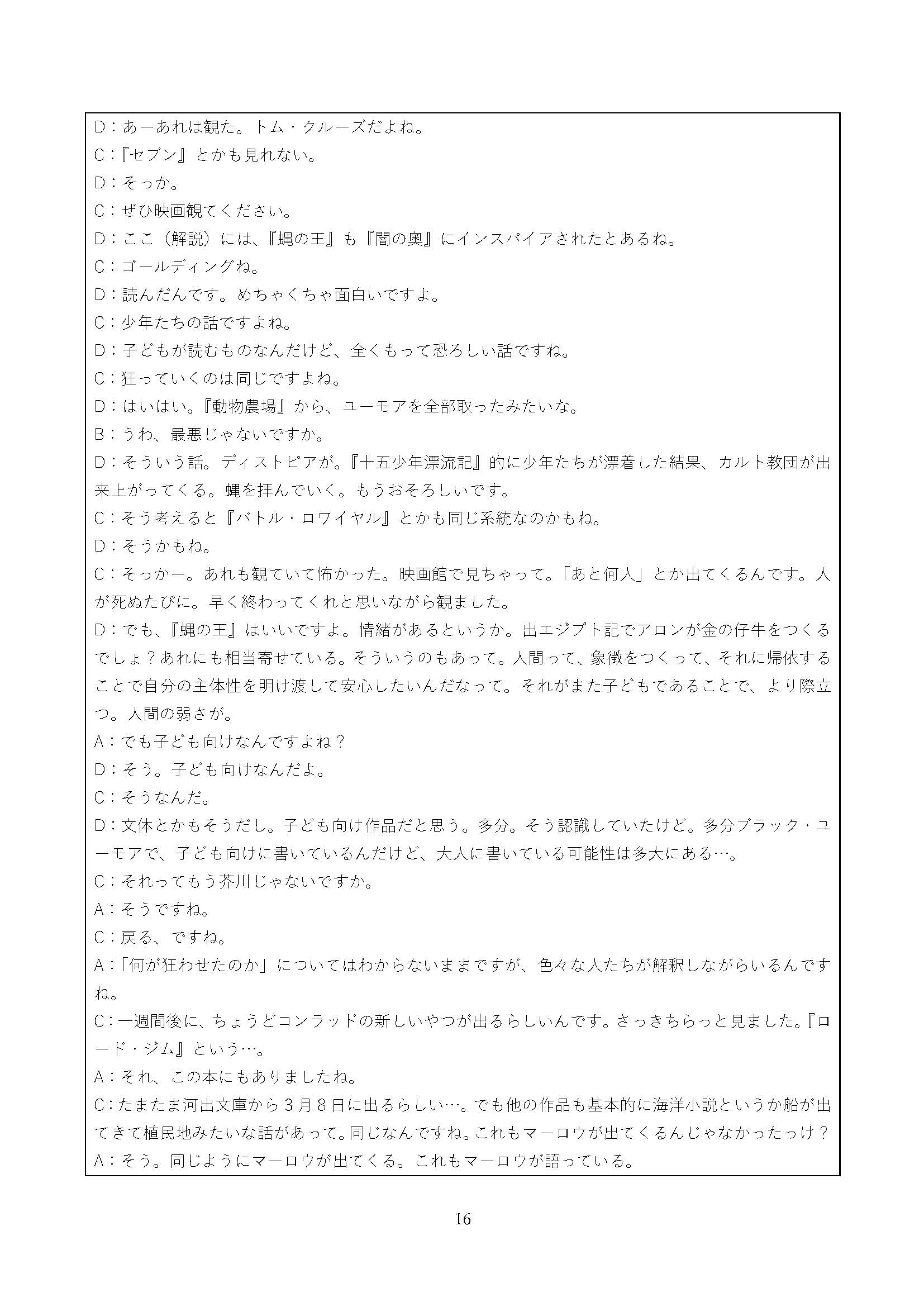 D：あーあれは観た。トム・クルーズだよね。
C：『セブン』とかも見れない。
D：そっか。
C：ぜひ映画観てください。
D：ここ（解説）には、『蝿の王』も『闇の奥』にインスパイアされたとあるね。
C：ゴールディングね。
D：読んだんです。めちゃくちゃ面白いですよ。
C：少年たちの話ですよね。
D：子どもが読むものなんだけど、全くもって恐ろしい話ですね。
C：狂っていくのは同じですよね。
D：はいはい。『動物農場』から、ユーモアを全部取ったみたいな。
B：うわ、最悪じゃないですか。
D：そういう話。ディストピアが。『十五少年漂流記』的に少年たちが漂着した結果、カルト教団が出来上がってくる。蝿を拝んでいく。もうおそろしいです。
C：そう考えると『バトル・ロワイヤル』とかも同じ系統なのかもね。
D：そうかもね。
C：そっかー。あれも観ていて怖かった。映画館で見ちゃって。「あと何人」とか出てくるんです。人が死ぬたびに。早く終わってくれと思いながら観ました。
D：でも、『蝿の王』はいいですよ。情緒があるというか。出エジプト記でアロンが金の仔牛をつくるでしょ？あれにも相当寄せている。そういうのもあって。人間って、象徴をつくって、それに帰依することで自分の主体性を明け渡して安心したいんだなって。それがまた子どもであることで、より際立つ。人間の弱さが。
A：でも子ども向けなんですよね？
D：そう。子ども向けなんだよ。
C：そうなんだ。
D：文体とかもそうだし。子ども向け作品だと思う。多分。そう認識していたけど。多分ブラック・ユーモアで、子ども向けに書いているんだけど、大人に書いている可能性は多大にある…。
C：それってもう芥川じゃないですか。
A：そうですね。
C：戻る、ですね。
A：「何が狂わせたのか」についてはわからないままですが、色々な人たちが解釈しながらいるんですね。
C：一週間後に、ちょうどコンラッドの新しいやつが出るらしいんです。さっきちらっと見ました。『ロード・ジム』という…。
A：それ、この本にもありましたね。
C：たまたま河出文庫から3月8日に出るらしい…。でも他の作品も基本的に海洋小説というか船が出てきて植民地みたいな話があって。同じなんですね。これもマーロウが出てくるんじゃなかったっけ？
A：そう。同じようにマーロウが出てくる。これもマーロウが語っている。

16